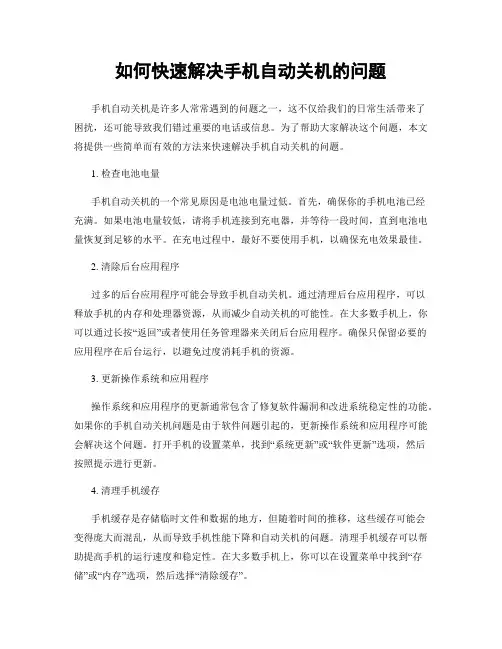 如何快速解决手机自动关机的问题

手机自动关机是许多人常常遇到的问题之一，这不仅给我们的日常生活带来了困扰，还可能导致我们错过重要的电话或信息。为了帮助大家解决这个问题，本文将提供一些简单而有效的方法来快速解决手机自动关机的问题。

1. 检查电池电量

手机自动关机的一个常见原因是电池电量过低。首先，确保你的手机电池已经充满。如果电池电量较低，请将手机连接到充电器，并等待一段时间，直到电池电量恢复到足够的水平。在充电过程中，最好不要使用手机，以确保充电效果最佳。

2. 清除后台应用程序

过多的后台应用程序可能会导致手机自动关机。通过清理后台应用程序，可以释放手机的内存和处理器资源，从而减少自动关机的可能性。在大多数手机上，你可以通过长按“返回”或者使用任务管理器来关闭后台应用程序。确保只保留必要的应用程序在后台运行，以避免过度消耗手机的资源。

3. 更新操作系统和应用程序

操作系统和应用程序的更新通常包含了修复软件漏洞和改进系统稳定性的功能。如果你的手机自动关机问题是由于软件问题引起的，更新操作系统和应用程序可能会解决这个问题。打开手机的设置菜单，找到“系统更新”或“软件更新”选项，然后按照提示进行更新。

4. 清理手机缓存

手机缓存是存储临时文件和数据的地方，但随着时间的推移，这些缓存可能会变得庞大而混乱，从而导致手机性能下降和自动关机的问题。清理手机缓存可以帮助提高手机的运行速度和稳定性。在大多数手机上，你可以在设置菜单中找到“存储”或“内存”选项，然后选择“清除缓存”。